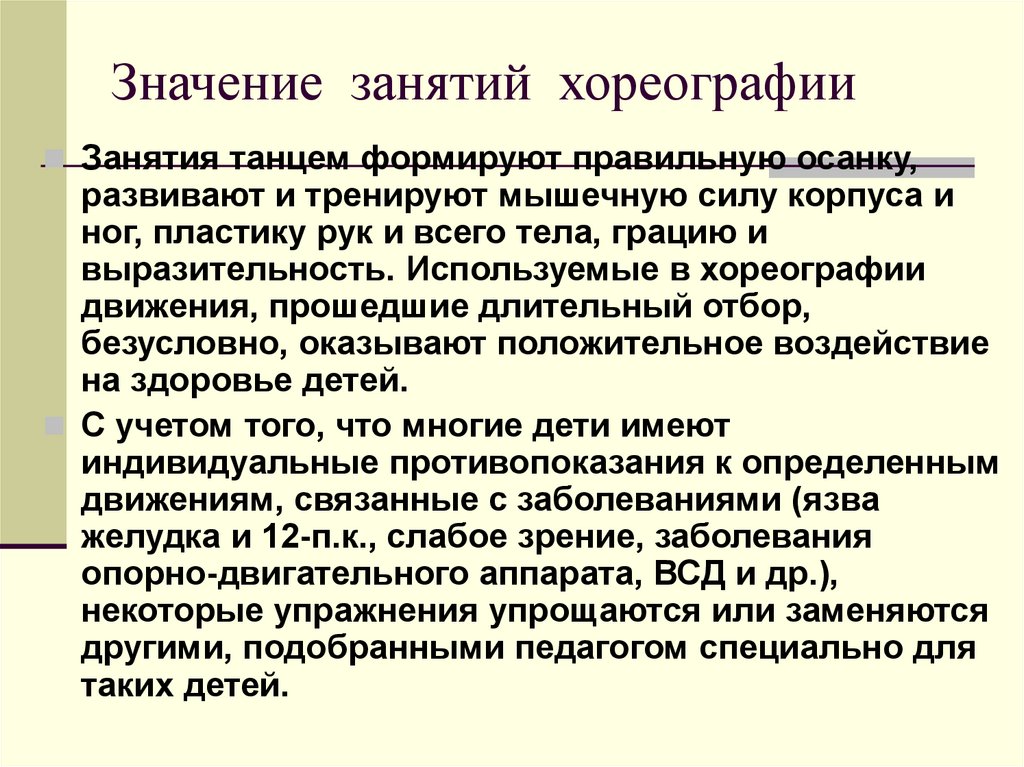 Значение занятий хореографии

Занятия танцем формируют правильную осанку, развивают и тренируют мышечную силу корпуса и ног, пластику рук и всего тела, грацию и выразительность. Используемые в хореографии движения, прошедшие длительный отбор, безусловно, оказывают положительное воздействие на здоровье детей.

С учетом того, что многие дети имеют индивидуальные противопоказания к определенным движениям, связанные с заболеваниями (язва желудка и 12-п.к., слабое зрение, заболевания опорно-двигательного аппарата, ВСД и др.), некоторые упражнения упрощаются или заменяются другими, подобранными педагогом специально для таких детей.